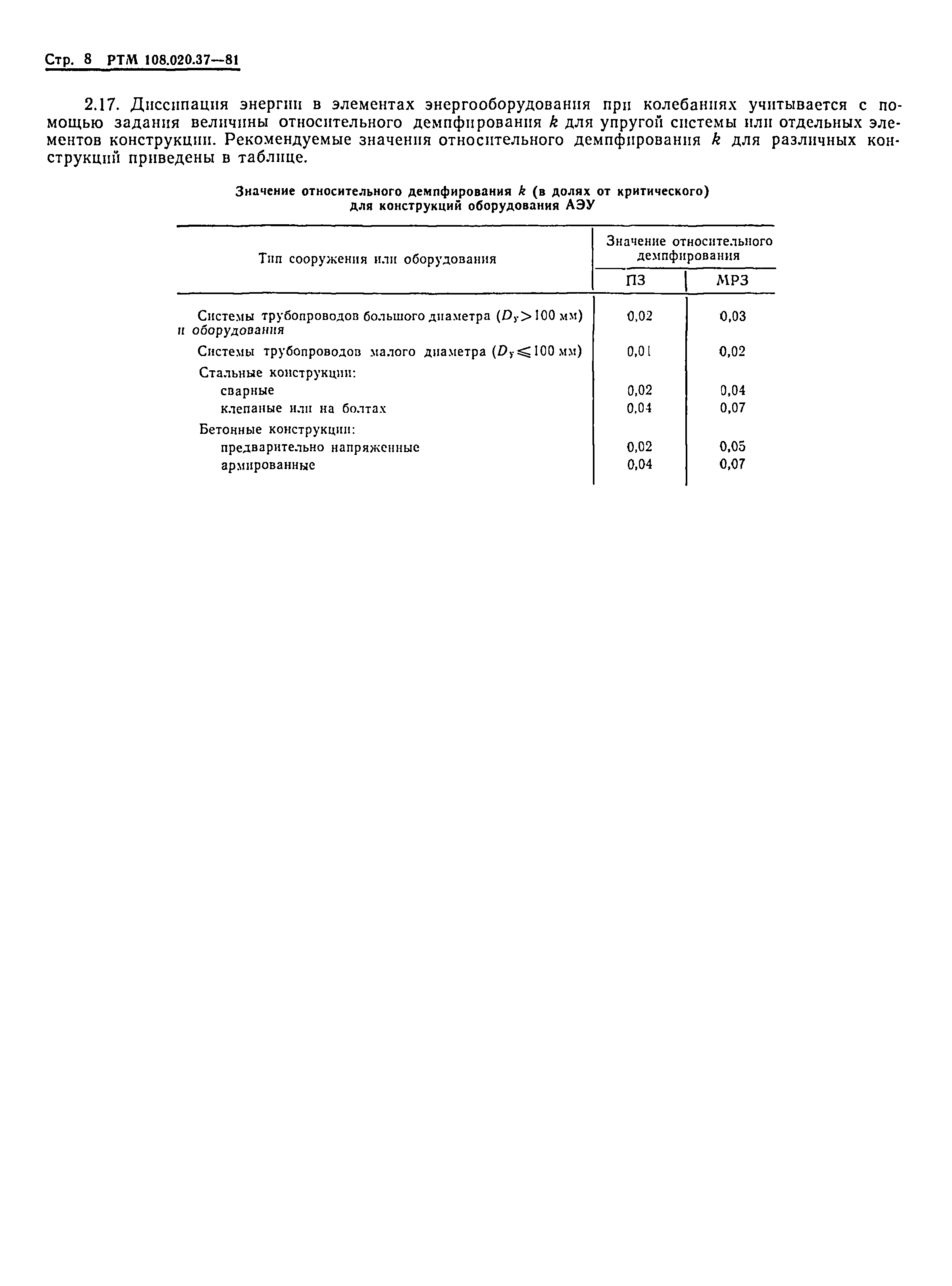 Стр. 8 РТМ 108.020.37—81

2.17. Диссипация энергии в элементах энергооборудования при колебаниях учитывается с помощью задания величины относительного демпфирования $k$ для упругой системы или отдельных элементов конструкции. Рекомендуемые значения относительного демпфирования $k$ для различных конструкций приведены в таблице.

Значение относительного демпфирования $k$ (в долях от критического) для конструкций оборудования АЭУ

| Тип сооружения или оборудования | Значение относительного демпфирования ПЗ | Значение относительного демпфирования МРЗ |
|---|---|---|
| Системы трубопроводов большого диаметра ($D_y > 100$ мм) и оборудования | 0,02 | 0,03 |
| Системы трубопроводов малого диаметра ($D_y \leqslant 100$ мм) | 0,01 | 0,02 |
| Стальные конструкции: | | |
| сварные | 0,02 | 0,04 |
| клепаные или на болтах | 0,04 | 0,07 |
| Бетонные конструкции: | | |
| предварительно напряженные | 0,02 | 0,05 |
| армированные | 0,04 | 0,07 |